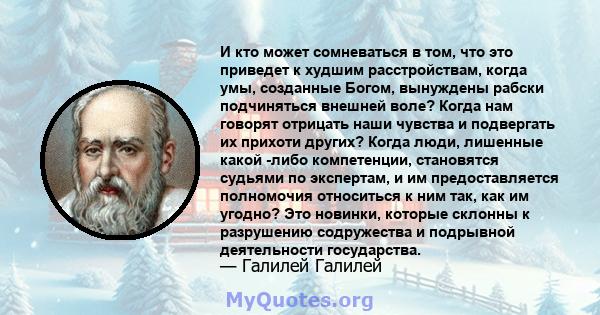 И кто может сомневаться в том, что это приведет к худшим расстройствам, когда умы, созданные Богом, вынуждены рабски подчиняться внешней воле? Когда нам говорят отрицать наши чувства и подвергать их прихоти других? Когда люди, лишенные какой -либо компетенции, становятся судьями по экспертам, и им предоставляется полномочия относиться к ним так, как им угодно? Это новинки, которые склонны к разрушению содружества и подрывной деятельности государства.
— Галилей Галилей

MyQuotes.org